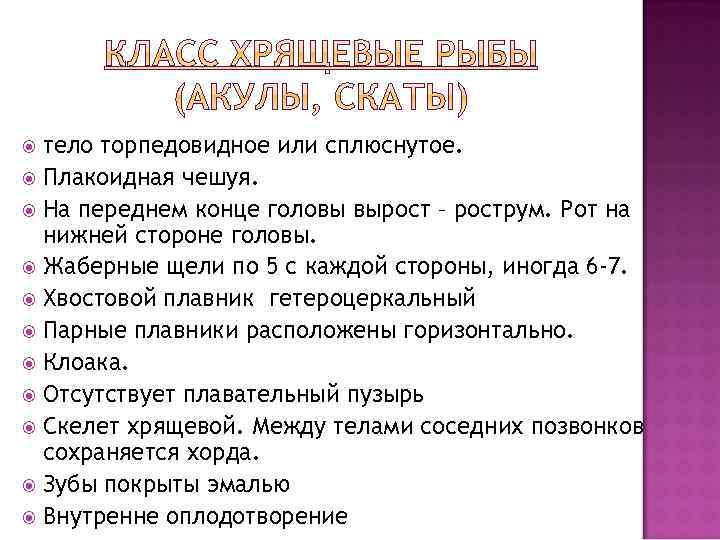 КЛАСС ХРЯЩЕВЫЕ РЫБЫ (АКУЛЫ, СКАТЫ)

тело торпедовидное или сплюснутое.
Плакоидная чешуя.
На переднем конце головы вырост – рострум. Рот на нижней стороне головы.
Жаберные щели по 5 с каждой стороны, иногда 6-7.
Хвостовой плавник гетероцеркальный
Парные плавники расположены горизонтально.
Клоака.
Отсутствует плавательный пузырь
Скелет хрящевой. Между телами соседних позвонков сохраняется хорда.
Зубы покрыты эмалью
Внутренне оплодотворение